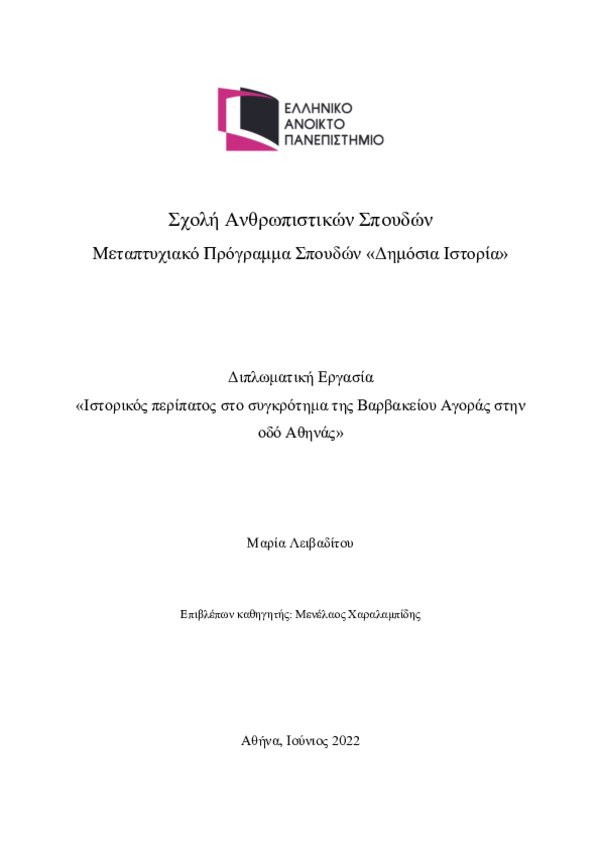 ΕΛΛΗΝΙΚΟ
ΑΝΟΙΚΤΟ
ΠΑΝΕΠΙΣΤΗΜΙΟ

Σχολή Ανθρωπιστικών Σπουδών
Μεταπτυχιακό Πρόγραμμα Σπουδών «Δημόσια Ιστορία»

Διπλωματική Εργασία
«Ιστορικός περίπατος στο συγκρότημα της Βαρβακείου Αγοράς στην οδό Αθηνάς»

Μαρία Λειβαδίτου

Επιβλέπων καθηγητής: Μενέλαος Χαραλαμπίδης

Αθήνα, Ιούνιος 2022